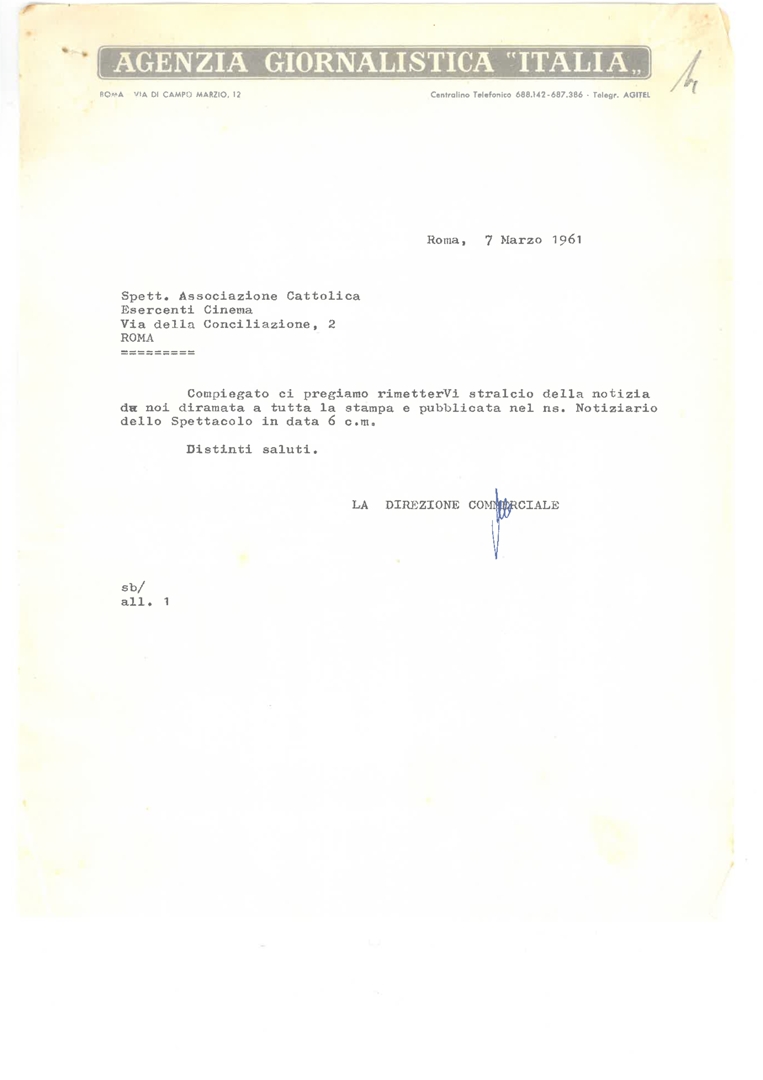 AGENZIA GIORNALISTICA "ITALIA„

ROMA - VIA DI CAMPO MARZIO, 12

Centralino Telefonico 688.142 - 687.386 - Telegr. AGITEL

Roma, 7 Marzo 1961

Spett. Associazione Cattolica
Esercenti Cinema
Via della Conciliazione, 2
ROMA
=========

Compiegato ci pregiamo rimetterVi stralcio della notizia da noi diramata a tutta la stampa e pubblicata nel ns. Notiziario dello Spettacolo in data 6 c.m.

Distinti saluti.

LA DIREZIONE COMMERCIALE

sb/
all. 1